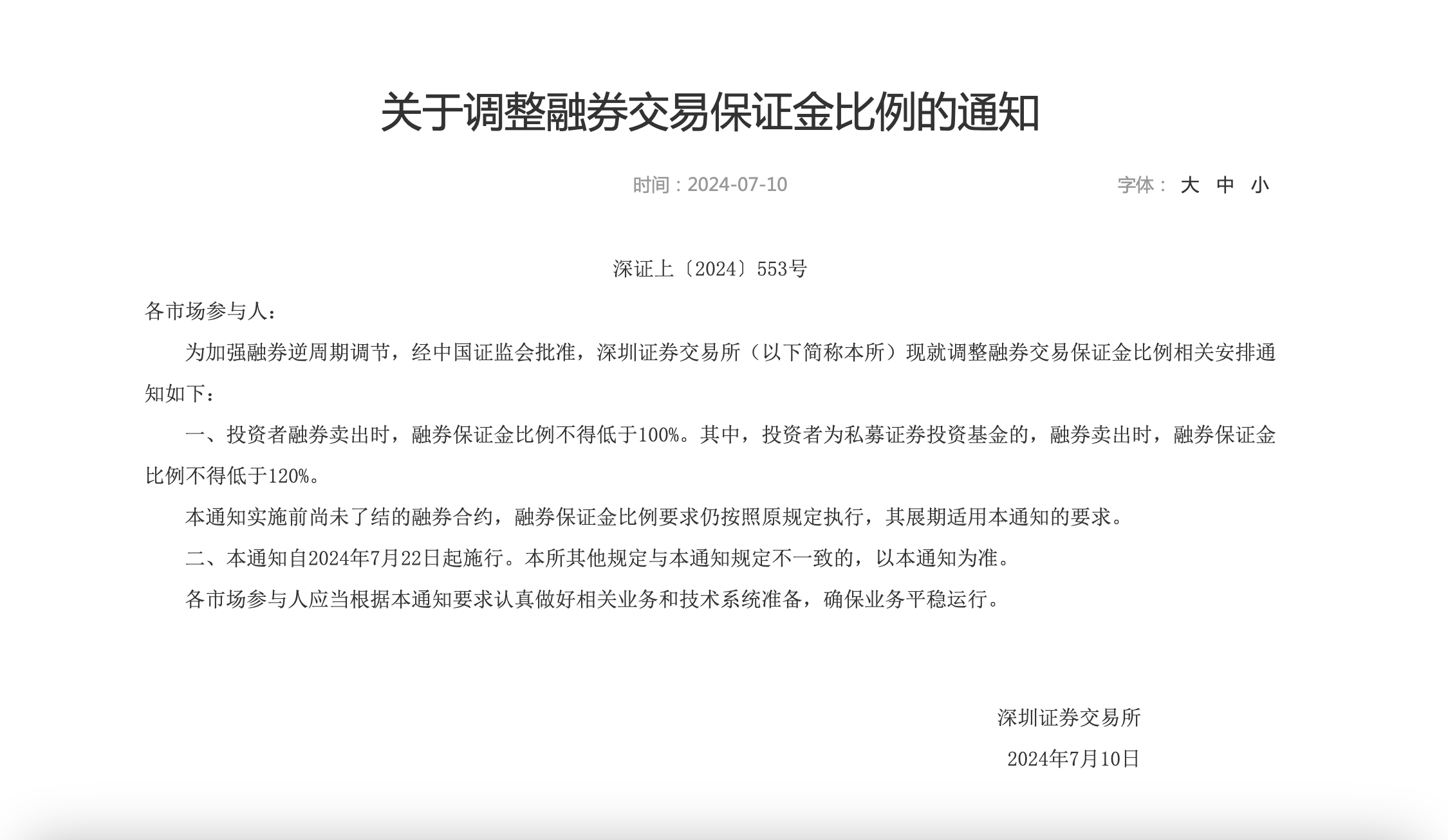 关于调整融券交易保证金比例的通知

时间：2024-07-10

字体： 大 中 小

深证上〔2024〕553号

各市场参与人：

为加强融券逆周期调节，经中国证监会批准，深圳证券交易所（以下简称本所）现就调整融券交易保证金比例相关安排通知如下：

一、投资者融券卖出时，融券保证金比例不得低于100%。其中，投资者为私募证券投资基金的，融券卖出时，融券保证金比例不得低于120%。

本通知实施前尚未了结的融券合约，融券保证金比例要求仍按照原规定执行，其展期适用本通知的要求。

二、本通知自2024年7月22日起施行。本所其他规定与本通知规定不一致的，以本通知为准。

各市场参与人应当根据本通知要求认真做好相关业务和技术系统准备，确保业务平稳运行。

深圳证券交易所

2024年7月10日